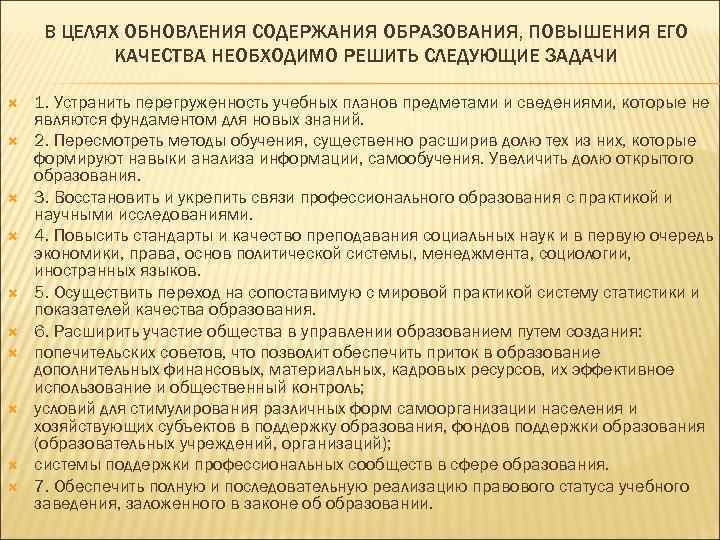 В ЦЕЛЯХ ОБНОВЛЕНИЯ СОДЕРЖАНИЯ ОБРАЗОВАНИЯ, ПОВЫШЕНИЯ ЕГО КАЧЕСТВА НЕОБХОДИМО РЕШИТЬ СЛЕДУЮЩИЕ ЗАДАЧИ

1. Устранить перегруженность учебных планов предметами и сведениями, которые не являются фундаментом для новых знаний.

2. Пересмотреть методы обучения, существенно расширив долю тех из них, которые формируют навыки анализа информации, самообучения. Увеличить долю открытого образования.

3. Восстановить и укрепить связи профессионального образования с практикой и научными исследованиями.

4. Повысить стандарты и качество преподавания социальных наук и в первую очередь экономики, права, основ политической системы, менеджмента, социологии, иностранных языков.

5. Осуществить переход на сопоставимую с мировой практикой систему статистики и показателей качества образования.

6. Расширить участие общества в управлении образованием путем создания:

попечительских советов, что позволит обеспечить приток в образование дополнительных финансовых, материальных, кадровых ресурсов, их эффективное использование и общественный контроль;

условий для стимулирования различных форм самоорганизации населения и хозяйствующих субъектов в поддержку образования, фондов поддержки образования (образовательных учреждений, организаций);

системы поддержки профессиональных сообществ в сфере образования.

7. Обеспечить полную и последовательную реализацию правового статуса учебного заведения, заложенного в законе об образовании.